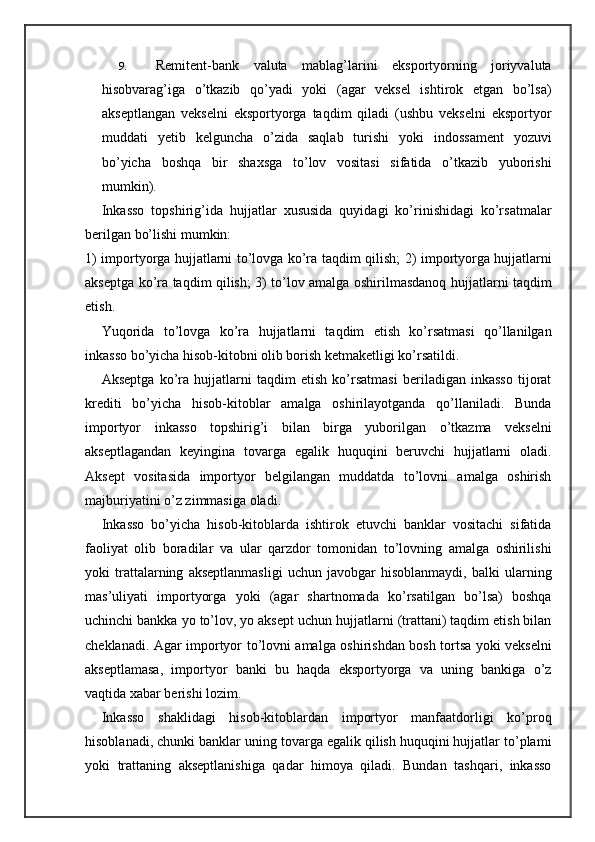 9. Remitent-bank valuta mablag’larini eksportyorning joriyvaluta hisobvarag’iga o’tkazib qo’yadi yoki (agar veksel ishtirok etgan bo’lsa) akseptlangan vekselni eksportyorga taqdim qiladi (ushbu vekselni eksportyor muddati yetib kelguncha o’zida saqlab turishi yoki indossament yozuvi bo’yicha boshqa bir shaxsga to’lov vositasi sifatida o’tkazib yuborishi mumkin).

Inkasso topshirig’ida hujjatlar xususida quyidagi ko’rinishidagi ko’rsatmalar berilgan bo’lishi mumkin:

1) importyorga hujjatlarni to’lovga ko’ra taqdim qilish; 2) importyorga hujjatlarni akseptga ko’ra taqdim qilish; 3) to’lov amalga oshirilmasdanoq hujjatlarni taqdim etish.

Yuqorida to’lovga ko’ra hujjatlarni taqdim etish ko’rsatmasi qo’llanilgan inkasso bo’yicha hisob-kitobni olib borish ketmaketligi ko’rsatildi.

Akseptga ko’ra hujjatlarni taqdim etish ko’rsatmasi beriladigan inkasso tijorat krediti bo’yicha hisob-kitoblar amalga oshirilayotganda qo’llaniladi. Bunda importyor inkasso topshirig’i bilan birga yuborilgan o’tkazma vekselni akseptlagandan keyingina tovarga egalik huquqini beruvchi hujjatlarni oladi. Aksept vositasida importyor belgilangan muddatda to’lovni amalga oshirish majburiyatini o’z zimmasiga oladi.

Inkasso bo’yicha hisob-kitoblarda ishtirok etuvchi banklar vositachi sifatida faoliyat olib boradilar va ular qarzdor tomonidan to’lovning amalga oshirilishi yoki trattalarning akseptlanmasligi uchun javobgar hisoblanmaydi, balki ularning mas’uliyati importyorga yoki (agar shartnomada ko’rsatilgan bo’lsa) boshqa uchinchi bankka yo to’lov, yo aksept uchun hujjatlarni (trattani) taqdim etish bilan cheklanadi. Agar importyor to’lovni amalga oshirishdan bosh tortsa yoki vekselni akseptlamasa, importyor banki bu haqda eksportyorga va uning bankiga o’z vaqtida xabar berishi lozim.

Inkasso shaklidagi hisob-kitoblardan importyor manfaatdorligi ko’proq hisoblanadi, chunki banklar uning tovarga egalik qilish huquqini hujjatlar to’plami yoki trattaning akseptlanishiga qadar himoya qiladi. Bundan tashqari, inkasso